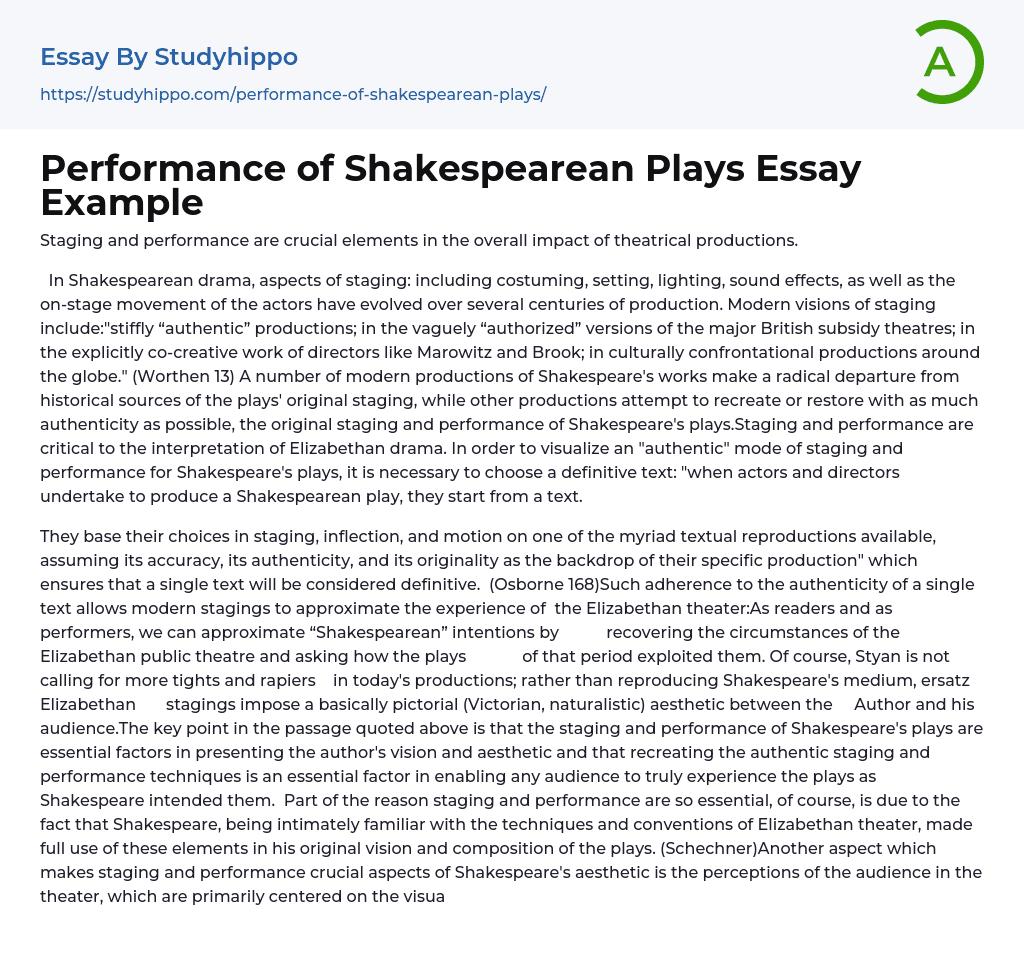 Essay By Studyhippo

https://studyhippo.com/performance-of-shakespearean-plays/

A

Performance of Shakespearean Plays Essay Example

Staging and performance are crucial elements in the overall impact of theatrical productions.

In Shakespearean drama, aspects of staging: including costuming, setting, lighting, sound effects, as well as the on-stage movement of the actors have evolved over several centuries of production. Modern visions of staging include:"stiffly “authentic” productions; in the vaguely “authorized” versions of the major British subsidy theatres; in the explicitly co-creative work of directors like Marowitz and Brook; in culturally confrontational productions around the globe." (Worthen 13) A number of modern productions of Shakespeare's works make a radical departure from historical sources of the plays' original staging, while other productions attempt to recreate or restore with as much authenticity as possible, the original staging and performance of Shakespeare's plays.Staging and performance are critical to the interpretation of Elizabethan drama. In order to visualize an "authentic" mode of staging and performance for Shakespeare's plays, it is necessary to choose a definitive text: "when actors and directors undertake to produce a Shakespearean play, they start from a text.

They base their choices in staging, inflection, and motion on one of the myriad textual reproductions available, assuming its accuracy, its authenticity, and its originality as the backdrop of their specific production" which ensures that a single text will be considered definitive. (Osborne 168)Such adherence to the authenticity of a single text allows modern stagings to approximate the experience of the Elizabethan theater:As readers and as performers, we can approximate “Shakespearean” intentions by recovering the circumstances of the Elizabethan public theatre and asking how the plays of that period exploited them. Of course, Styan is not calling for more tights and rapiers in today's productions; rather than reproducing Shakespeare's medium, ersatz Elizabethan stagings impose a basically pictorial (Victorian, naturalistic) aesthetic between the Author and his audience.The key point in the passage quoted above is that the staging and performance of Shakespeare's plays are essential factors in presenting the author's vision and aesthetic and that recreating the authentic staging and performance techniques is an essential factor in enabling any audience to truly experience the plays as Shakespeare intended them. Part of the reason staging and performance are so essential, of course, is due to the fact that Shakespeare, being intimately familiar with the techniques and conventions of Elizabethan theater, made full use of these elements in his original vision and composition of the plays. (Schechner)Another aspect which makes staging and performance crucial aspects of Shakespeare's aesthetic is the perceptions of the audience in the theater, which are primarily centered on the visua